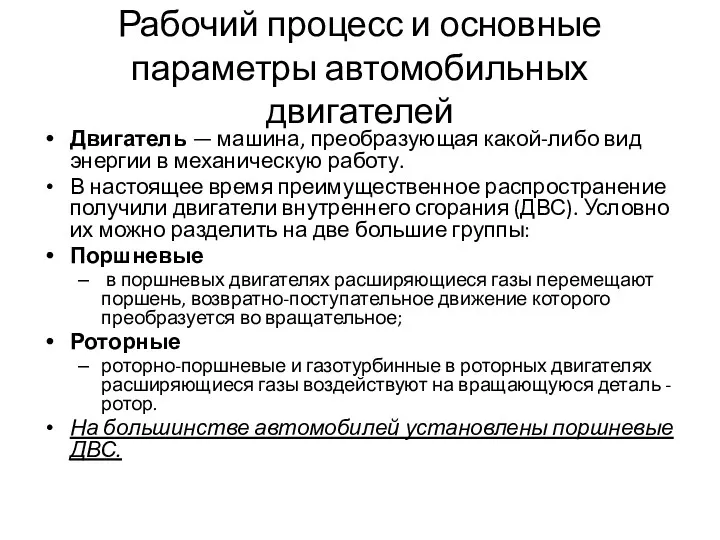 Рабочий процесс и основные параметры автомобильных двигателей

• Двигатель — машина, преобразующая какой-либо вид энергии в механическую работу.
• В настоящее время преимущественное распространение получили двигатели внутреннего сгорания (ДВС). Условно их можно разделить на две большие группы:
• Поршневые
– в поршневых двигателях расширяющиеся газы перемещают поршень, возвратно-поступательное движение которого преобразуется во вращательное;
• Роторные
– роторно-поршневые и газотурбинные в роторных двигателях расширяющиеся газы воздействуют на вращающуюся деталь - ротор.
• На большинстве автомобилей установлены поршневые ДВС.